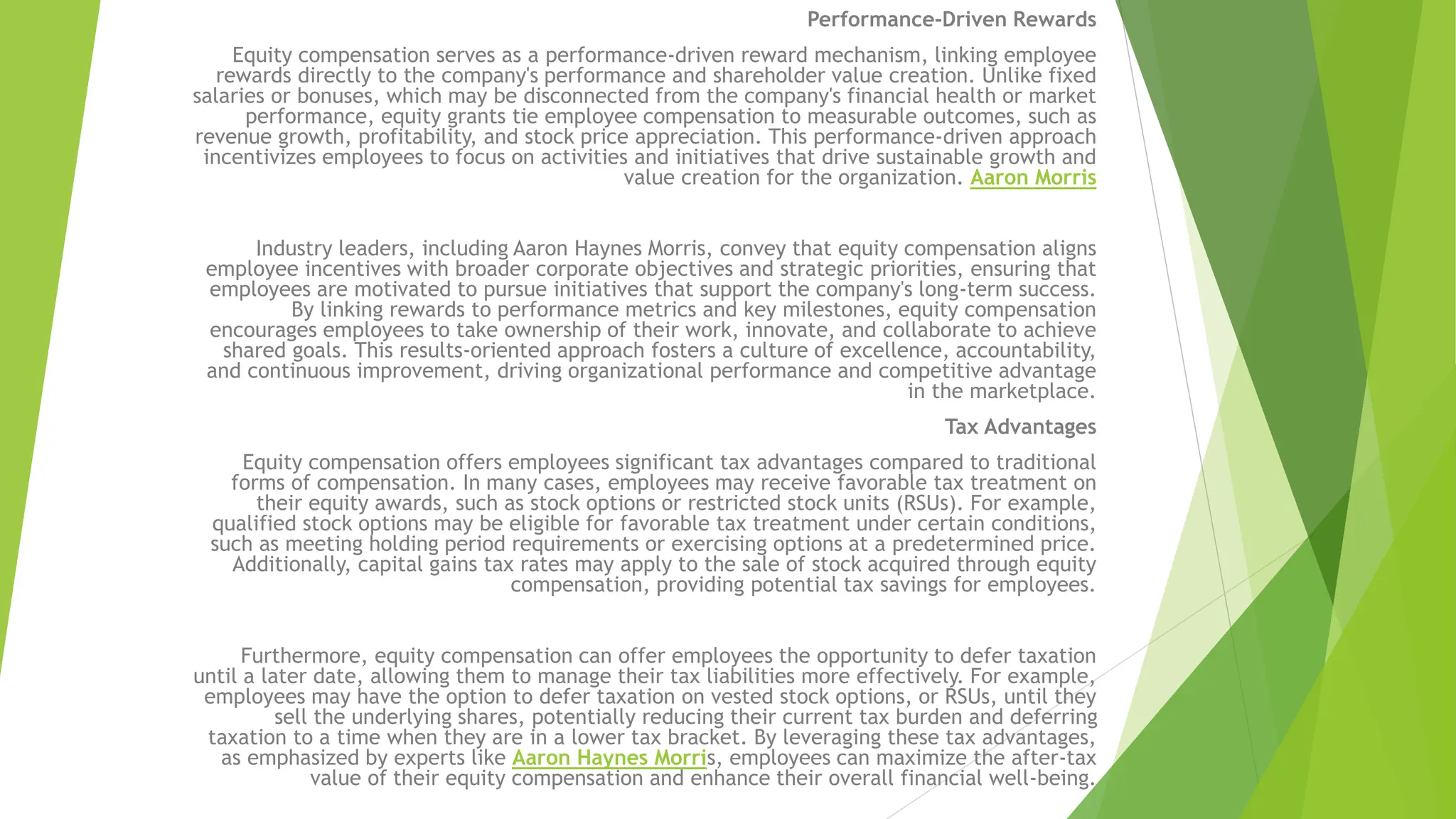 Performance-Driven Rewards

Equity compensation serves as a performance-driven reward mechanism, linking employee rewards directly to the company's performance and shareholder value creation. Unlike fixed salaries or bonuses, which may be disconnected from the company's financial health or market performance, equity grants tie employee compensation to measurable outcomes, such as revenue growth, profitability, and stock price appreciation. This performance-driven approach incentivizes employees to focus on activities and initiatives that drive sustainable growth and value creation for the organization. Aaron Morris

Industry leaders, including Aaron Haynes Morris, convey that equity compensation aligns employee incentives with broader corporate objectives and strategic priorities, ensuring that employees are motivated to pursue initiatives that support the company's long-term success. By linking rewards to performance metrics and key milestones, equity compensation encourages employees to take ownership of their work, innovate, and collaborate to achieve shared goals. This results-oriented approach fosters a culture of excellence, accountability, and continuous improvement, driving organizational performance and competitive advantage in the marketplace.

Tax Advantages

Equity compensation offers employees significant tax advantages compared to traditional forms of compensation. In many cases, employees may receive favorable tax treatment on their equity awards, such as stock options or restricted stock units (RSUs). For example, qualified stock options may be eligible for favorable tax treatment under certain conditions, such as meeting holding period requirements or exercising options at a predetermined price. Additionally, capital gains tax rates may apply to the sale of stock acquired through equity compensation, providing potential tax savings for employees.

Furthermore, equity compensation can offer employees the opportunity to defer taxation until a later date, allowing them to manage their tax liabilities more effectively. For example, employees may have the option to defer taxation on vested stock options, or RSUs, until they sell the underlying shares, potentially reducing their current tax burden and deferring taxation to a time when they are in a lower tax bracket. By leveraging these tax advantages, as emphasized by experts like Aaron Haynes Morris, employees can maximize the after-tax value of their equity compensation and enhance their overall financial well-being.